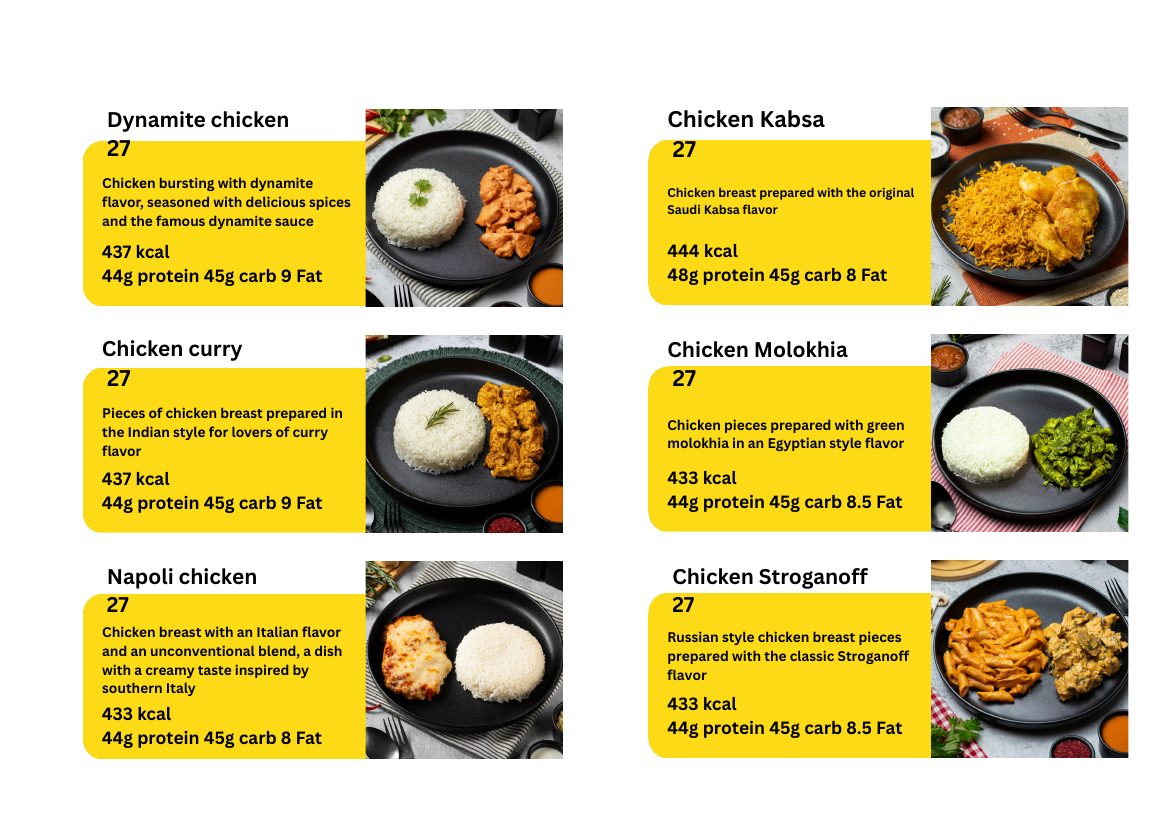 Dynamite chicken
27

Chicken bursting with dynamite flavor, seasoned with delicious spices and the famous dynamite sauce

437 kcal
44g protein 45g carb 9 Fat

Chicken curry
27

Pieces of chicken breast prepared in the Indian style for lovers of curry flavor

437 kcal
44g protein 45g carb 9 Fat

Napoli chicken
27

Chicken breast with an Italian flavor and an unconventional blend, a dish with a creamy taste inspired by southern Italy

433 kcal
44g protein 45g carb 8 Fat

Chicken Kabsa
27

Chicken breast prepared with the original Saudi Kabsa flavor

444 kcal
48g protein 45g carb 8 Fat

Chicken Molokhia
27

Chicken pieces prepared with green molokhia in an Egyptian style flavor

433 kcal
44g protein 45g carb 8.5 Fat

Chicken Stroganoff
27

Russian style chicken breast pieces prepared with the classic Stroganoff flavor

433 kcal
44g protein 45g carb 8.5 Fat